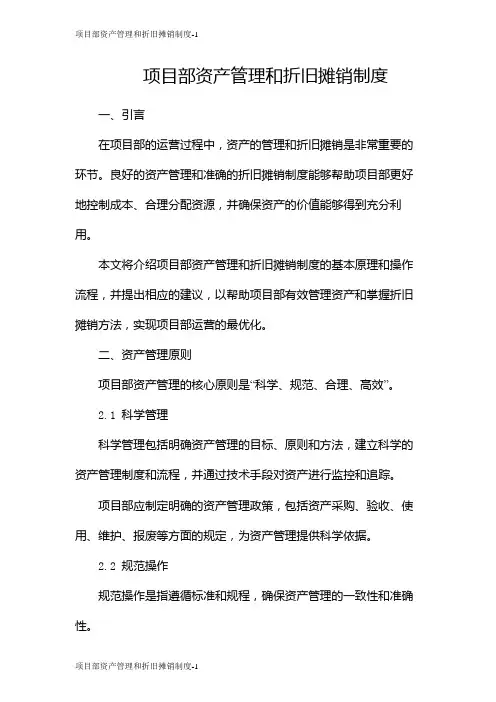 项目部资产管理和折旧摊销制度-1

项目部资产管理和折旧摊销制度

一、引言

在项目部的运营过程中，资产的管理和折旧摊销是非常重要的环节。良好的资产管理和准确的折旧摊销制度能够帮助项目部更好地控制成本、合理分配资源，并确保资产的价值能够得到充分利用。

本文将介绍项目部资产管理和折旧摊销制度的基本原理和操作流程，并提出相应的建议，以帮助项目部有效管理资产和掌握折旧摊销方法，实现项目部运营的最优化。

二、资产管理原则

项目部资产管理的核心原则是“科学、规范、合理、高效”。

2.1 科学管理

科学管理包括明确资产管理的目标、原则和方法，建立科学的资产管理制度和流程，并通过技术手段对资产进行监控和追踪。

项目部应制定明确的资产管理政策，包括资产采购、验收、使用、维护、报废等方面的规定，为资产管理提供科学依据。

2.2 规范操作

规范操作是指遵循标准和规程，确保资产管理的一致性和准确性。

项目部资产管理和折旧摊销制度-1